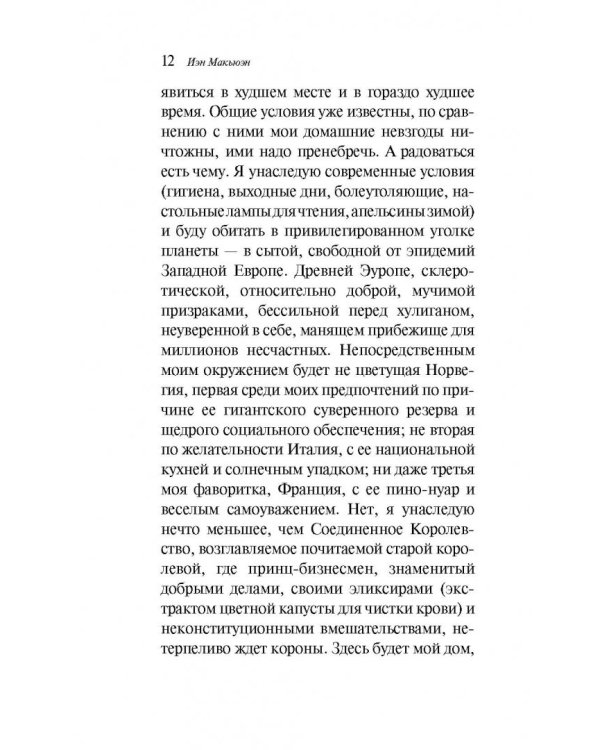 12 Иэн Макьюэн

явиться в худшем месте и в гораздо худшее время. Общие условия уже известны, по сравнению с ними мои домашние невзгоды ничтожны, ими надо пренебречь. А радоваться есть чему. Я унаследую современные условия (гигиена, выходные дни, болеутоляющие, настольные лампы для чтения, апельсины зимой) и буду обитать в привилегированном уголке планеты — в сытой, свободной от эпидемий Западной Европе. Древней Эуропе, склеротической, относительно доброй, мучимой призраками, бессильной перед хулиганом, неуверенной в себе, манящем прибежище для миллионов несчастных. Непосредственным моим окружением будет не цветущая Норвегия, первая среди моих предпочтений по причине ее гигантского суверенного резерва и щедрого социального обеспечения; не вторая по желательности Италия, с ее национальной кухней и солнечным упадком; ни даже третья моя фаворитка, Франция, с ее пино-нуар и веселым самоуважением. Нет, я унаследую нечто меньшее, чем Соединенное Королевство, возглавляемое почитаемой старой королевой, где принц-бизнесмен, знаменитый добрыми делами, своими эликсирами (экстрактом цветной капусты для чистки крови) и неконституционными вмешательствами, нетерпеливо ждет короны. Здесь будет мой дом,